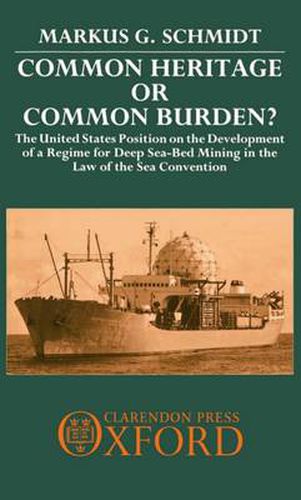 MARKUS G. SCHMIDT

COMMON HERITAGE OR COMMON BURDEN?

The United States Position on the Development of a Regime for Deep Sea-Bed Mining in the Law of the Sea Convention

CLARENDON PRESS
OXFORD